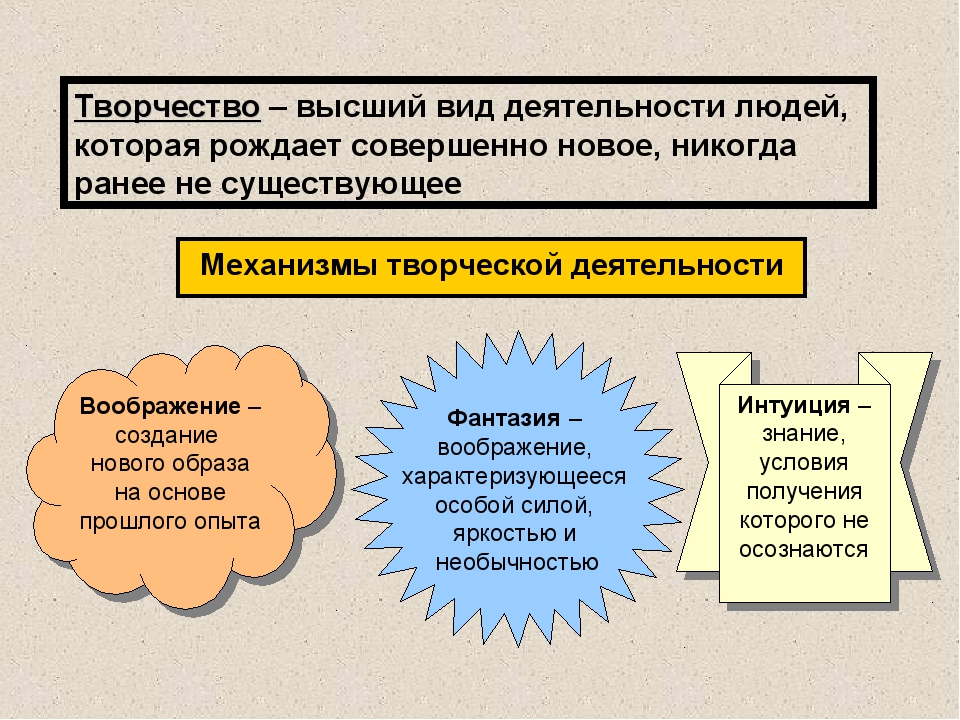 Творчество – высший вид деятельности людей, которая рождает совершенно новое, никогда ранее не существующее

Механизмы творческой деятельности

Воображение – создание нового образа на основе прошлого опыта

Фантазия – воображение, характеризующееся особой силой, яркостью и необычностью

Интуиция – знание, условия получения которого не осознаются